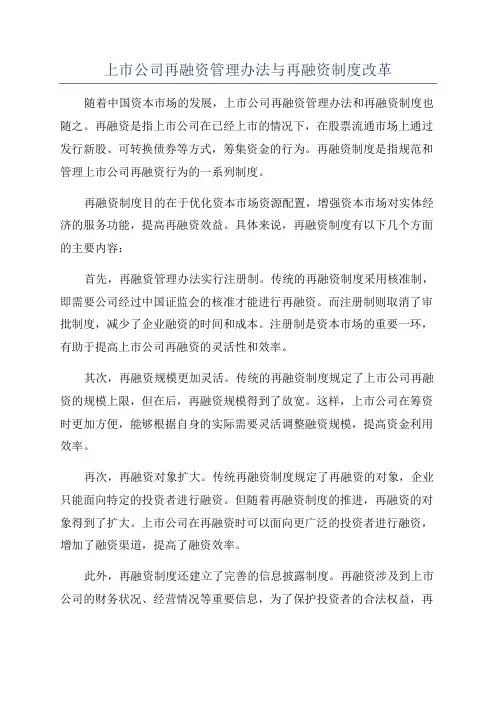 上市公司再融资管理办法与再融资制度改革

随着中国资本市场的发展，上市公司再融资管理办法和再融资制度也随之。再融资是指上市公司在已经上市的情况下，在股票流通市场上通过发行新股、可转换债券等方式，筹集资金的行为。再融资制度是指规范和管理上市公司再融资行为的一系列制度。

再融资制度目的在于优化资本市场资源配置，增强资本市场对实体经济的服务功能，提高再融资效益。具体来说，再融资制度有以下几个方面的主要内容：

首先，再融资管理办法实行注册制。传统的再融资制度采用核准制，即需要公司经过中国证监会的核准才能进行再融资。而注册制则取消了审批制度，减少了企业融资的时间和成本。注册制是资本市场的重要一环，有助于提高上市公司再融资的灵活性和效率。

其次，再融资规模更加灵活。传统的再融资制度规定了上市公司再融资的规模上限，但在后，再融资规模得到了放宽。这样，上市公司在筹资时更加方便，能够根据自身的实际需要灵活调整融资规模，提高资金利用效率。

再次，再融资对象扩大。传统再融资制度规定了再融资的对象，企业只能面向特定的投资者进行融资。但随着再融资制度的推进，再融资的对象得到了扩大。上市公司在再融资时可以面向更广泛的投资者进行融资，增加了融资渠道，提高了融资效率。

此外，再融资制度还建立了完善的信息披露制度。再融资涉及到上市公司的财务状况、经营情况等重要信息，为了保护投资者的合法权益，再